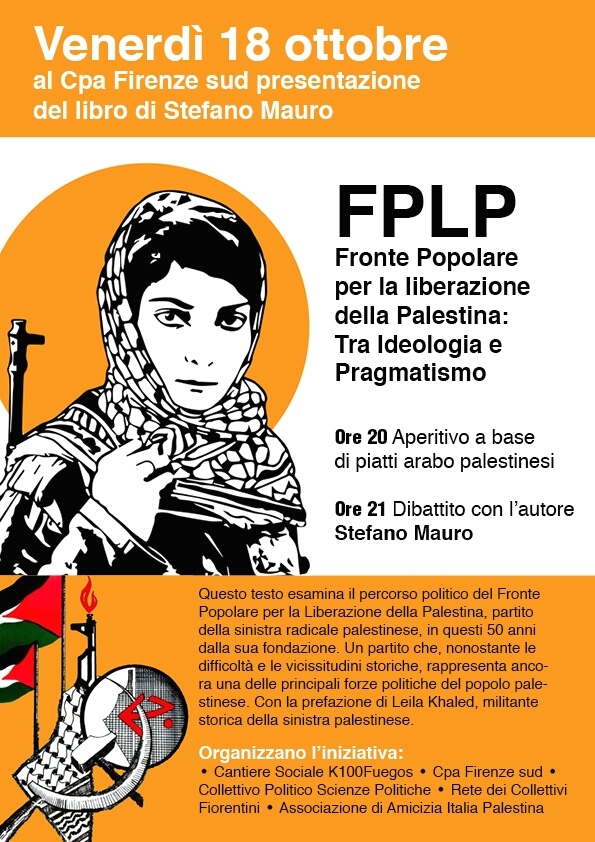 Venerdì 18 ottobre
al Cpa Firenze sud presentazione
del libro di Stefano Mauro

FPLP

Fronte Popolare
per la liberazione
della Palestina:
Tra Ideologia e
Pragmatismo

Ore 20 Aperitivo a base
di piatti arabo palestinesi

Ore 21 Dibattito con l'autore
Stefano Mauro

Questo testo esamina il percorso politico del Fronte Popolare per la Liberazione della Palestina, partito della sinistra radicale palestinese, in questi 50 anni dalla sua fondazione. Un partito che, nonostante le difficoltà e le vicissitudini storiche, rappresenta ancora una delle principali forze politiche del popolo palestinese. Con la prefazione di Leila Khaled, militante storica della sinistra palestinese.

Organizzano l'iniziativa:
• Cantiere Sociale K100Fuegos • Cpa Firenze sud • Collettivo Politico Scienze Politiche • Rete dei Collettivi Fiorentini • Associazione di Amicizia Italia Palestina